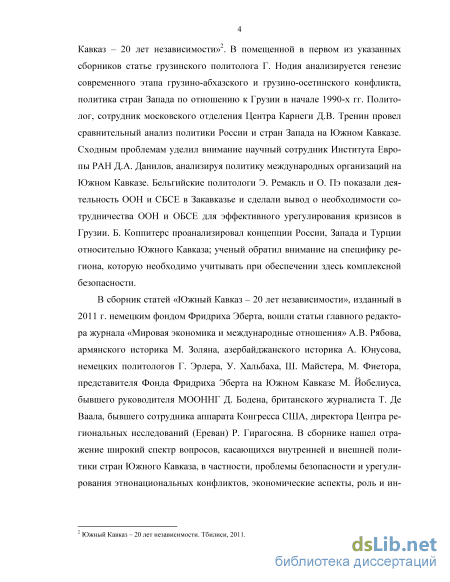 4

Кавказ – 20 лет независимости»$^2$. В помещенной в первом из указанных сборников статье грузинского политолога Г. Нодия анализируется генезис современного этапа грузино-абхазского и грузино-осетинского конфликта, политика стран Запада по отношению к Грузии в начале 1990-х гг. Политолог, сотрудник московского отделения Центра Карнеги Д.В. Тренин провел сравнительный анализ политики России и стран Запада на Южном Кавказе. Сходным проблемам уделил внимание научный сотрудник Института Европы РАН Д.А. Данилов, анализируя политику международных организаций на Южном Кавказе. Бельгийские политологи Э. Ремакль и О. Пэ показали деятельность ООН и СБСЕ в Закавказье и сделали вывод о необходимости сотрудничества ООН и ОБСЕ для эффективного урегулирования кризисов в Грузии. Б. Коппитерс проанализировал концепции России, Запада и Турции относительно Южного Кавказа; ученый обратил внимание на специфику региона, которую необходимо учитывать при обеспечении здесь комплексной безопасности.

В сборник статей «Южный Кавказ – 20 лет независимости», изданный в 2011 г. немецким фондом Фридриха Эберта, вошли статьи главного редактора журнала «Мировая экономика и международные отношения» А.В. Рябова, армянского историка М. Золяна, азербайджанского историка А. Юнусова, немецких политологов Г. Эрлера, У. Хальбаха, Ш. Майстера, М. Фиетора, представителя Фонда Фридриха Эберта на Южном Кавказе М. Йобелиуса, бывшего руководителя МООННГ Д. Бодена, британского журналиста Т. Де Ваала, бывшего сотрудника аппарата Конгресса США, директора Центра региональных исследований (Ереван) Р. Гирагосяна. В сборнике нашел отражение широкий спектр вопросов, касающихся внутренней и внешней политики стран Южного Кавказа, в частности, проблемы безопасности и урегулирования этнонациональных конфликтов, экономические аспекты, роль и ин-

$^2$ Южный Кавказ – 20 лет независимости. Тбилиси, 2011.

dsLib.net
библиотека диссертаций